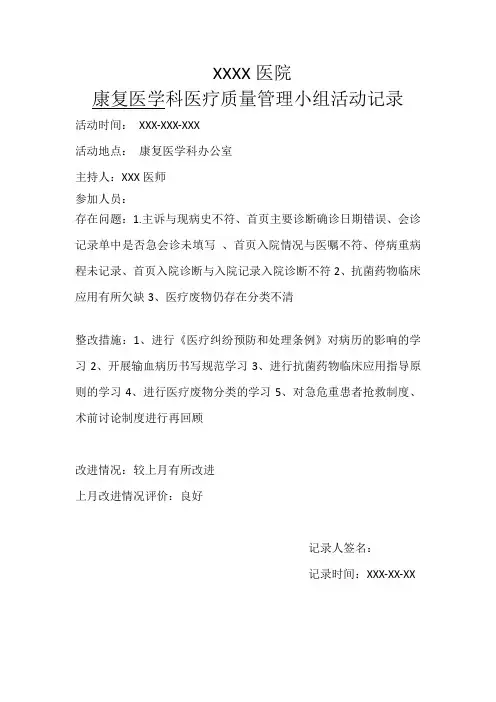 XXXX 医院

康复医学科医疗质量管理小组活动记录

活动时间： XXX-XXX-XXX

活动地点： 康复医学科办公室

主持人：XXX 医师

参加人员：

存在问题：1.主诉与现病史不符、首页主要诊断确诊日期错误、会诊记录单中是否急会诊未填写 、首页入院情况与医嘱不符、停病重病程未记录、首页入院诊断与入院记录入院诊断不符 2、抗菌药物临床应用有所欠缺 3、医疗废物仍存在分类不清

整改措施：1、进行《医疗纠纷预防和处理条例》对病历的影响的学习 2、开展输血病历书写规范学习 3、进行抗菌药物临床应用指导原则的学习 4、进行医疗废物分类的学习 5、对急危重患者抢救制度、术前讨论制度进行再回顾

改进情况：较上月有所改进

上月改进情况评价：良好

记录人签名：

记录时间：XXX-XX-XX